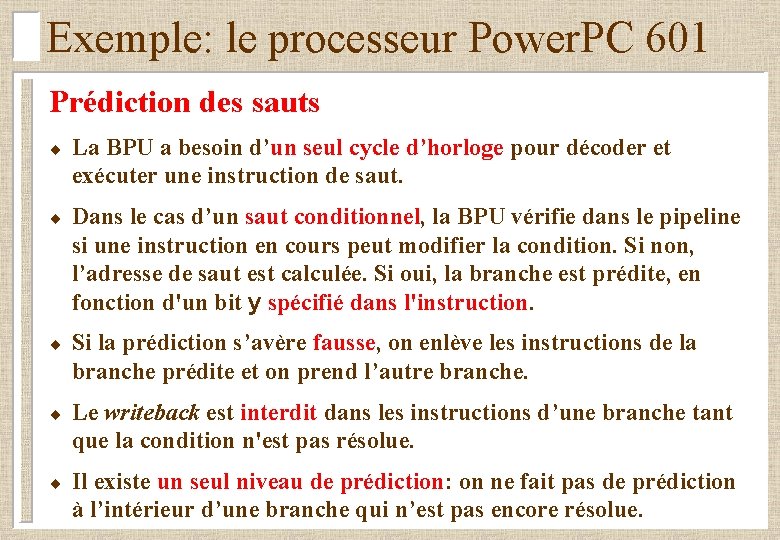 Exemple: le processeur PowerPC 601

Prédiction des sauts

◆ La BPU a besoin d’un seul cycle d’horloge pour décoder et exécuter une instruction de saut.

◆ Dans le cas d’un saut conditionnel, la BPU vérifie dans le pipeline si une instruction en cours peut modifier la condition. Si non, l’adresse de saut est calculée. Si oui, la branche est prédite, en fonction d'un bit y spécifié dans l'instruction.

◆ Si la prédiction s’avère fausse, on enlève les instructions de la branche prédite et on prend l’autre branche.

◆ Le writeback est interdit dans les instructions d’une branche tant que la condition n'est pas résolue.

◆ Il existe un seul niveau de prédiction: on ne fait pas de prédiction à l’intérieur d’une branche qui n’est pas encore résolue.